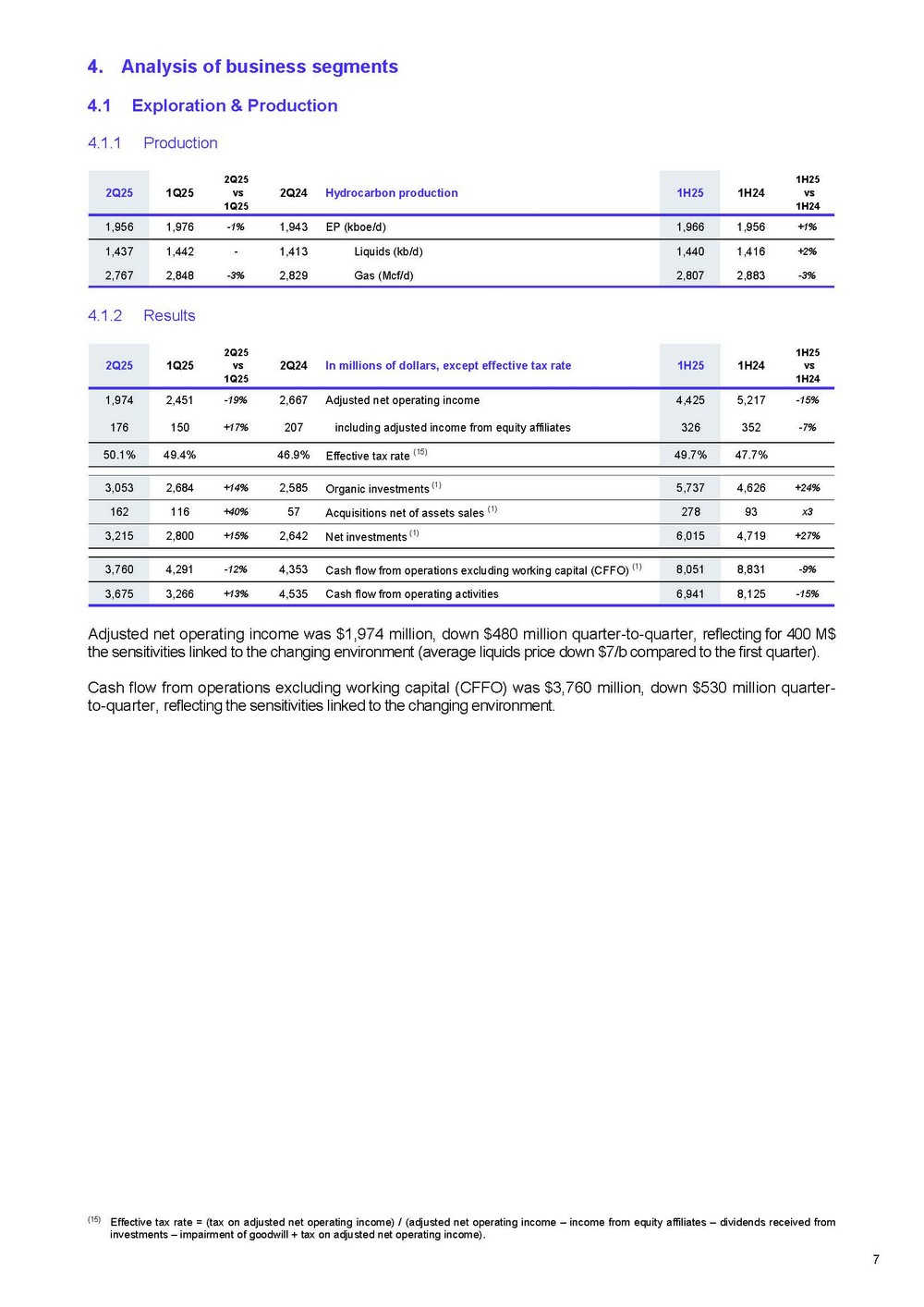 4. Analysis of business segments

4.1 Exploration & Production

4.1.1 Production

| 2Q25 | 1Q25 | 2Q25 vs 1Q25 | 2Q24 | Hydrocarbon production | 1H25 | 1H24 | 1H25 vs 1H24 |
|---|---|---|---|---|---|---|---|
| 1,956 | 1,976 | -1% | 1,943 | EP (kboe/d) | 1,966 | 1,956 | +1% |
| 1,437 | 1,442 | - | 1,413 | Liquids (kb/d) | 1,440 | 1,416 | +2% |
| 2,767 | 2,848 | -3% | 2,829 | Gas (Mcf/d) | 2,807 | 2,883 | -3% |

4.1.2 Results

| 2Q25 | 1Q25 | 2Q25 vs 1Q25 | 2Q24 | In millions of dollars, except effective tax rate | 1H25 | 1H24 | 1H25 vs 1H24 |
|---|---|---|---|---|---|---|---|
| 1,974 | 2,451 | -19% | 2,667 | Adjusted net operating income | 4,425 | 5,217 | -15% |
| 176 | 150 | +17% | 207 | including adjusted income from equity affiliates | 326 | 352 | -7% |
| 50.1% | 49.4% | | 46.9% | Effective tax rate $^{(15)}$ | 49.7% | 47.7% | |
| 3,053 | 2,684 | +14% | 2,585 | Organic investments $^{(1)}$ | 5,737 | 4,626 | +24% |
| 162 | 116 | +40% | 57 | Acquisitions net of assets sales $^{(1)}$ | 278 | 93 | x3 |
| 3,215 | 2,800 | +15% | 2,642 | Net investments $^{(1)}$ | 6,015 | 4,719 | +27% |
| 3,760 | 4,291 | -12% | 4,353 | Cash flow from operations excluding working capital (CFFO) $^{(1)}$ | 8,051 | 8,831 | -9% |
| 3,675 | 3,266 | +13% | 4,535 | Cash flow from operating activities | 6,941 | 8,125 | -15% |

Adjusted net operating income was $1,974 million, down $480 million quarter-to-quarter, reflecting for 400 M$ the sensitivities linked to the changing environment (average liquids price down $7/b compared to the first quarter).

Cash flow from operations excluding working capital (CFFO) was $3,760 million, down $530 million quarter-to-quarter, reflecting the sensitivities linked to the changing environment.

$^{(15)}$ Effective tax rate = (tax on adjusted net operating income) / (adjusted net operating income – income from equity affiliates – dividends received from investments – impairment of goodwill + tax on adjusted net operating income).

7